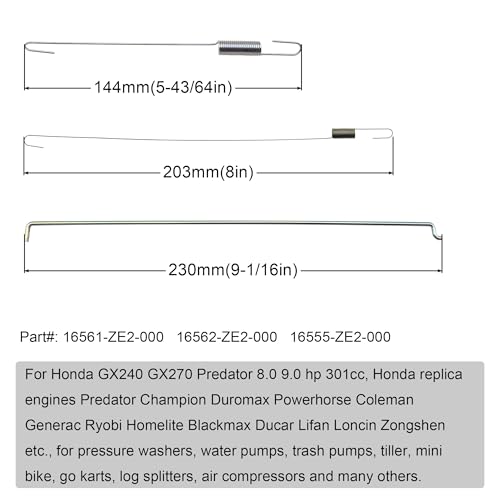 144mm(5-43/64in)

203mm(8in)

230mm(9-1/16in)

Part#: 16561-ZE2-000 16562-ZE2-000 16555-ZE2-000

For Honda GX240 GX270 Predator 8.0 9.0 hp 301cc, Honda replica engines Predator Champion Duromax Powerhorse Coleman Generac Ryobi Homelite Blackmax Ducar Lifan Loncin Zongshen etc., for pressure washers, water pumps, trash pumps, tiller, mini bike, go karts, log splitters, air compressors and many others.